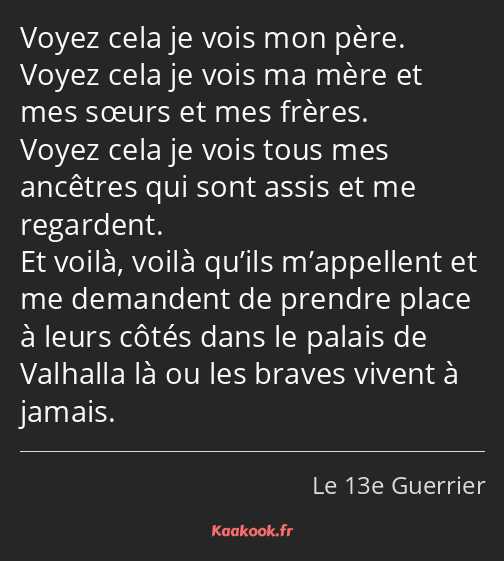 Voyez cela je vois mon père.
Voyez cela je vois ma mère et mes sœurs et mes frères.
Voyez cela je vois tous mes ancêtres qui sont assis et me regardent.
Et voilà, voilà qu’ils m’appellent et me demandent de prendre place à leurs côtés dans le palais de Valhalla là ou les braves vivent à jamais.

Le 13e Guerrier

Kaakook.fr